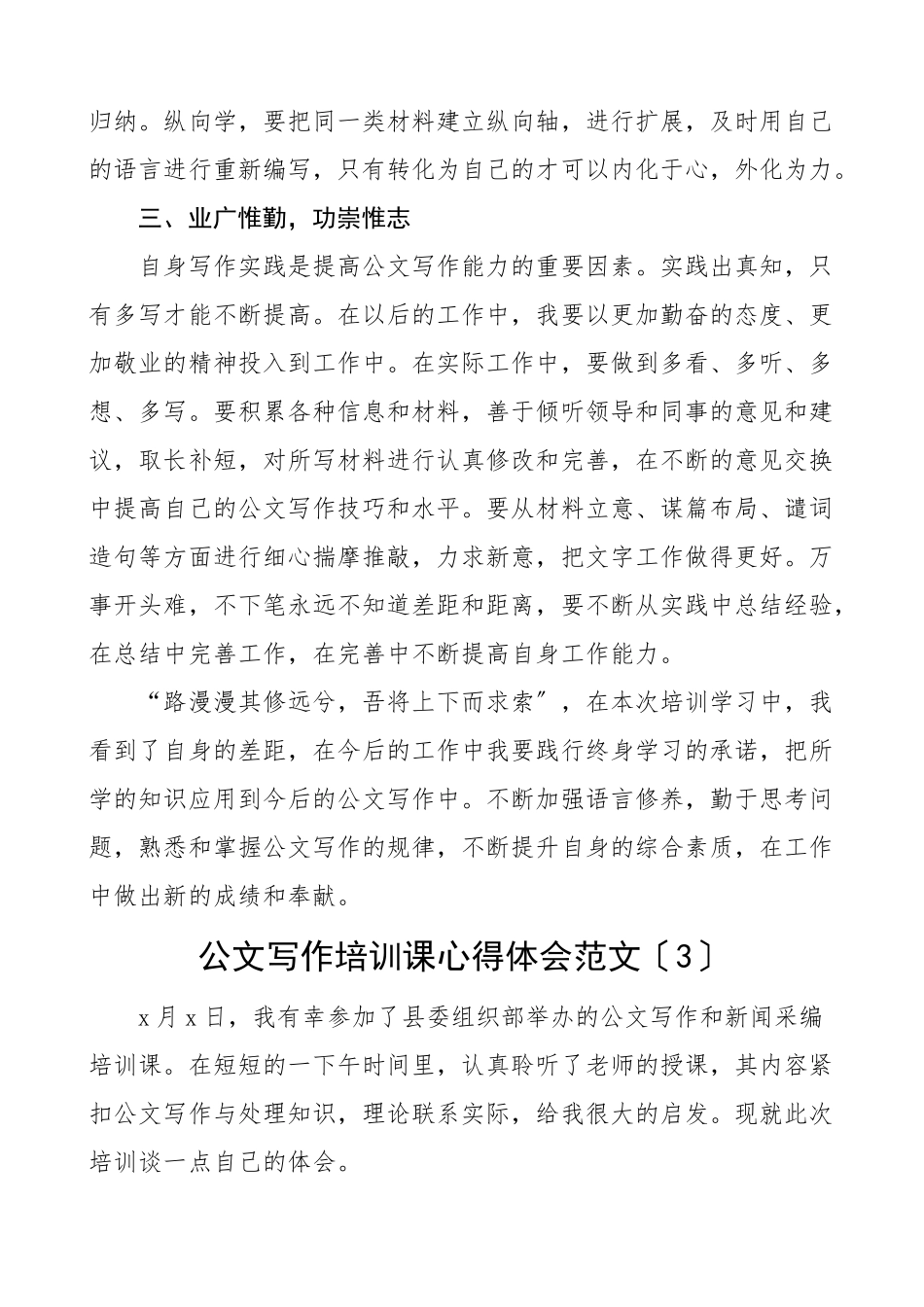 归纳。纵向学，要把同一类材料建立纵向轴，进行扩展，及时用自己的语言进行重新编写，只有转化为自己的才可以内化于心，外化为力。

三、业广惟勤，功崇惟志

自身写作实践是提高公文写作能力的重要因素。实践出真知，只有多写才能不断提高。在以后的工作中，我要以更加勤奋的态度、更加敬业的精神投入到工作中。在实际工作中，要做到多看、多听、多想、多写。要积累各种信息和材料，善于倾听领导和同事的意见和建议，取长补短，对所写材料进行认真修改和完善，在不断的意见交换中提高自己的公文写作技巧和水平。要从材料立意、谋篇布局、遣词造句等方面进行细心揣摩推敲，力求新意，把文字工作做得更好。万事开头难，不下笔永远不知道差距和距离，要不断从实践中总结经验，在总结中完善工作，在完善中不断提高自身工作能力。

“路漫漫其修远兮，吾将上下而求索”，在本次培训学习中，我看到了自身的差距，在今后的工作中我要践行终身学习的承诺，把所学的知识应用到今后的公文写作中。不断加强语言修养，勤于思考问题，熟悉和掌握公文写作的规律，不断提升自身的综合素质，在工作中做出新的成绩和奉献。

公文写作培训课心得体会范文〔3〕

x月x日，我有幸参加了县委组织部举办的公文写作和新闻采编培训课。在短短的一下午时间里，认真聆听了老师的授课，其内容紧扣公文写作与处理知识，理论联系实际，给我很大的启发。现就此次培训谈一点自己的体会。